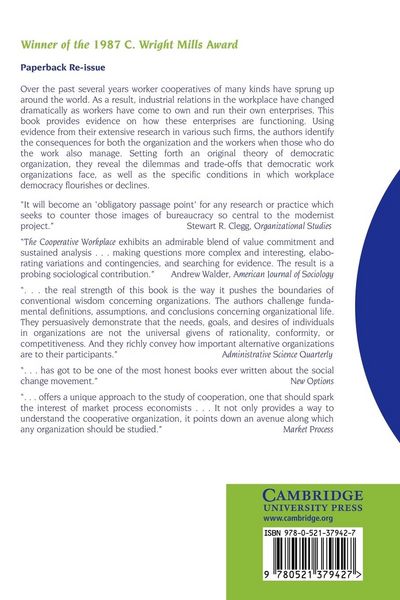 Winner of the 1987 C. Wright Mills Award

Paperback Re-issue

Over the past several years worker cooperatives of many kinds have sprung up around the world. As a result, industrial relations in the workplace have changed dramatically as workers have come to own and run their own enterprises. This book provides evidence on how these enterprises are functioning. Using evidence from their extensive research in various such firms, the authors identify the consequences for both the organization and the workers when those who do the work also manage. Setting forth an original theory of democratic organization, they reveal the dilemmas and trade-offs that democratic work organizations face, as well as the specific conditions in which workplace democracy flourishes or declines.

"It will become an 'obligatory passage point' for any research or practice which seeks to counter those images of bureaucracy so central to the modernist project." Stewart R. Clegg, Organizational Studies

"The Cooperative Workplace exhibits an admirable blend of value commitment and sustained analysis . . . making questions more complex and interesting, elaborating variations and contingencies, and searching for evidence. The result is a probing sociological contribution." Andrew Walder, American Journal of Sociology

". . . the real strength of this book is the way it pushes the boundaries of conventional wisdom concerning organizations. The authors challenge fundamental definitions, assumptions, and conclusions concerning organizational life. They persuasively demonstrate that the needs, goals, and desires of individuals in organizations are not the universal givens of rationality, conformity, or competitiveness. And they richly convey how important alternative organizations are to their participants." Administrative Science Quarterly

". . . has got to be one of the most honest books ever written about the social change movement." New Options

". . . offers a unique approach to the study of cooperation, one that should spark the interest of market process economists . . . It not only provides a way to understand the cooperative organization, it points down an avenue along which any organization should be studied." Market Process

CAMBRIDGE
UNIVERSITY PRESS
www.cambridge.org

ISBN 978-0-521-37942-7

9 780521 379427 >